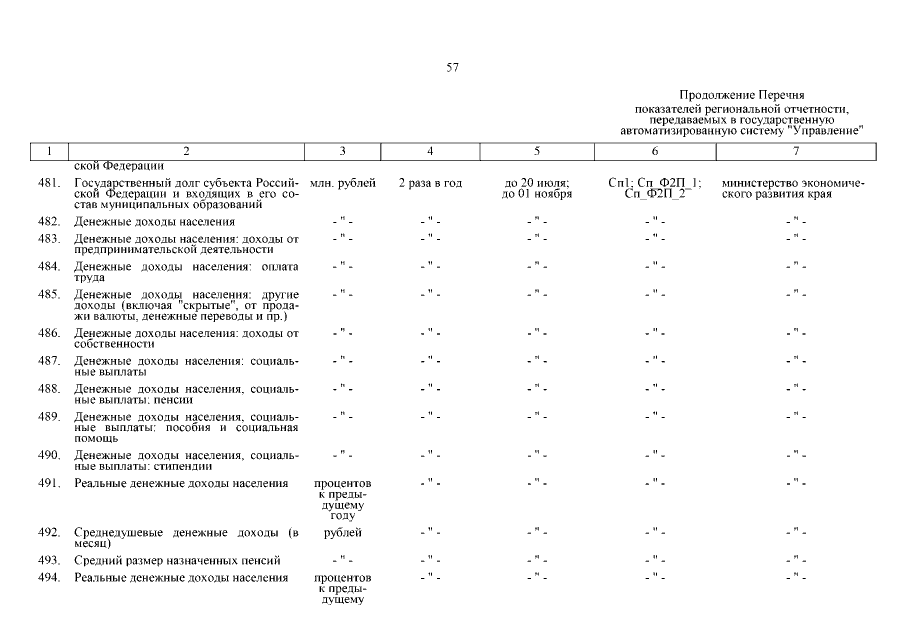 57

Продолжение Перечня показателей региональной отчетности, передаваемых в государственную автоматизированную систему "Управление"

| 1 | 2 | 3 | 4 | 5 | 6 | 7 |
|---|---|---|---|---|---|---|
| | ской Федерации | | | | | |
| 481. | Государственный долг субъекта Российской Федерации и входящих в его состав муниципальных образований | млн. рублей | 2 раза в год | до 20 июля; до 01 ноября | Сп1; Сп_Ф2П_1; Сп_Ф2П_2 | министерство экономического развития края |
| 482. | Денежные доходы населения | - " - | - " - | - " - | - " - | - " - |
| 483. | Денежные доходы населения: доходы от предпринимательской деятельности | - " - | - " - | - " - | - " - | - " - |
| 484. | Денежные доходы населения: оплата труда | - " - | - " - | - " - | - " - | - " - |
| 485. | Денежные доходы населения: другие доходы (включая "скрытые", от продажи валюты, денежные переводы и пр.) | - " - | - " - | - " - | - " - | - " - |
| 486. | Денежные доходы населения: доходы от собственности | - " - | - " - | - " - | - " - | - " - |
| 487. | Денежные доходы населения: социальные выплаты | - " - | - " - | - " - | - " - | - " - |
| 488. | Денежные доходы населения, социальные выплаты: пенсии | - " - | - " - | - " - | - " - | - " - |
| 489. | Денежные доходы населения, социальные выплаты: пособия и социальная помощь | - " - | - " - | - " - | - " - | - " - |
| 490. | Денежные доходы населения, социальные выплаты: стипендии | - " - | - " - | - " - | - " - | - " - |
| 491. | Реальные денежные доходы населения | процентов к предыдущему году | - " - | - " - | - " - | - " - |
| 492. | Среднедушевые денежные доходы (в месяц) | рублей | - " - | - " - | - " - | - " - |
| 493. | Средний размер назначенных пенсий | - " - | - " - | - " - | - " - | - " - |
| 494. | Реальные денежные доходы населения | процентов к предыдущему | - " - | - " - | - " - | - " - |